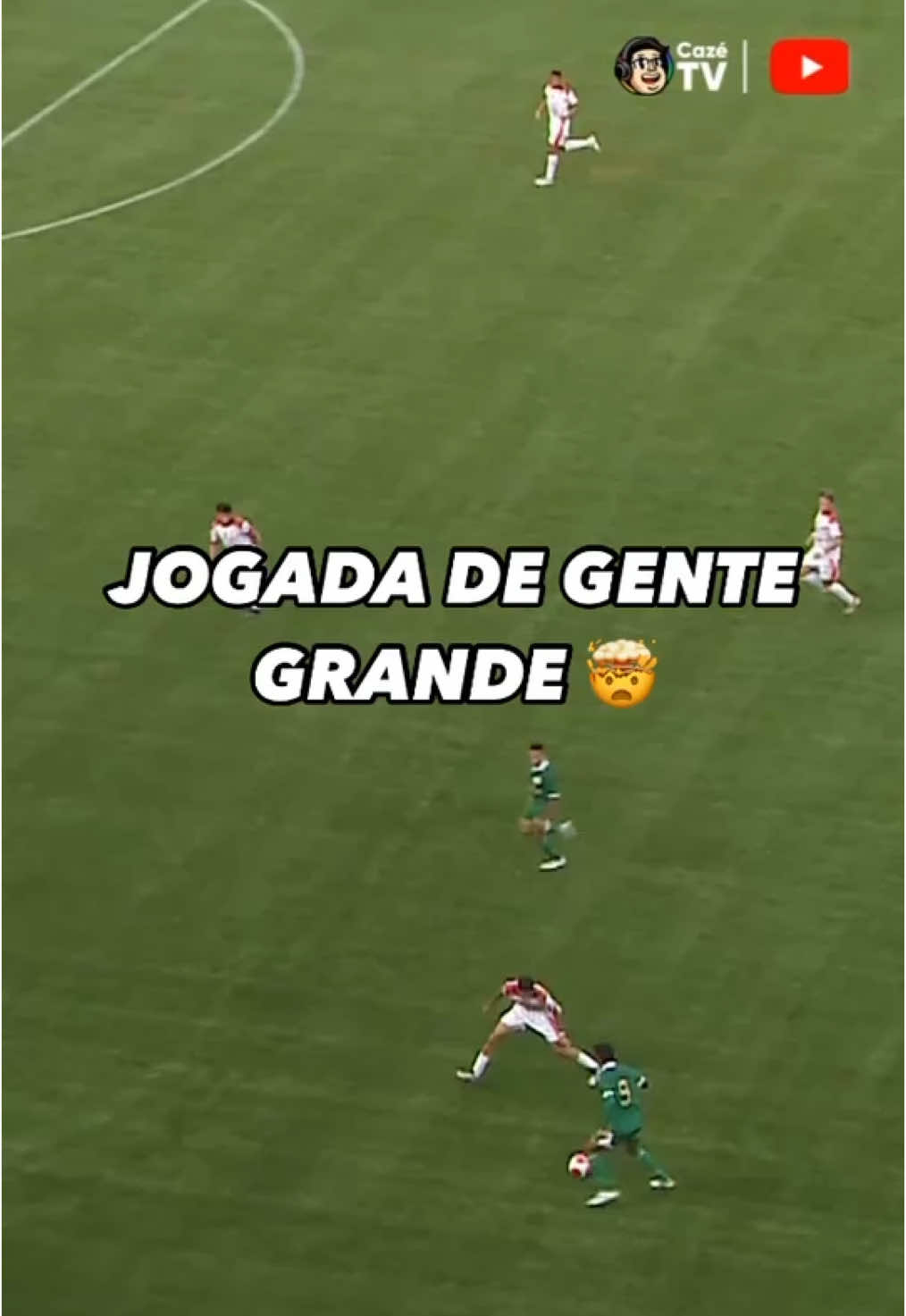 Cazé TV

JOGADA DE GENTE GRANDE 🤯

9